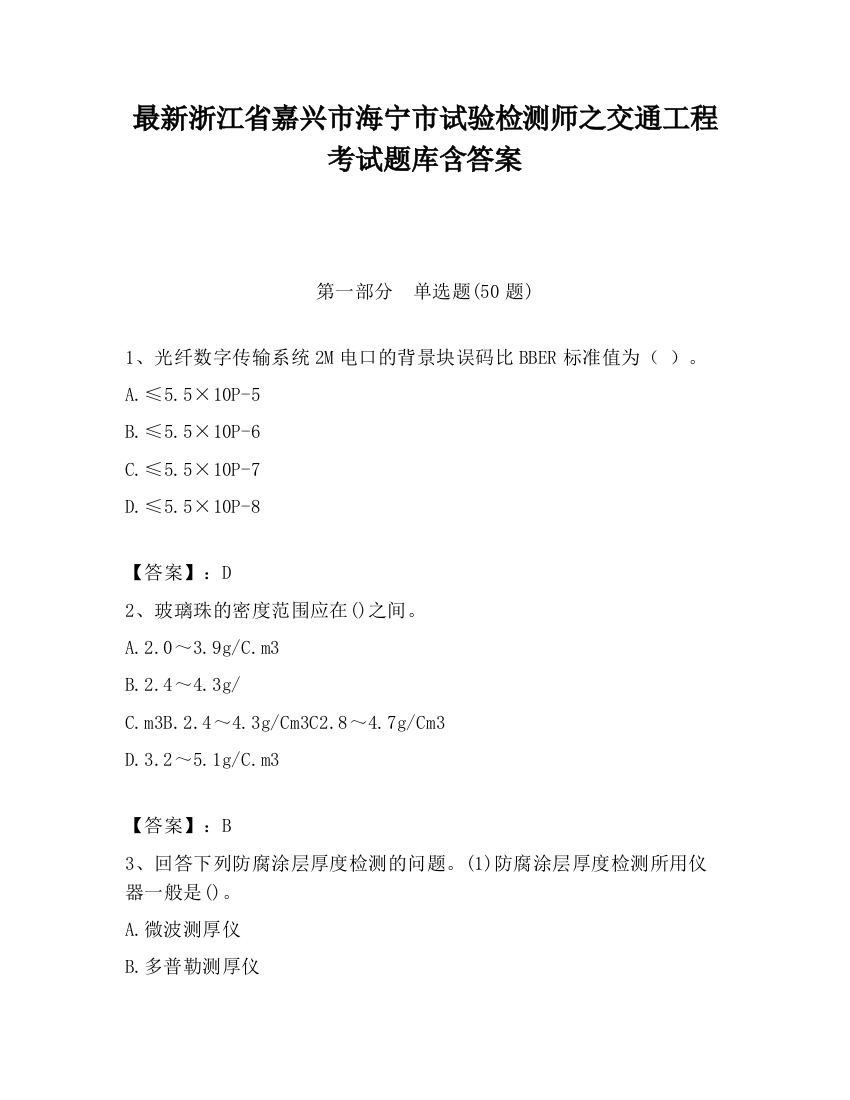 最新浙江省嘉兴市海宁市试验检测师之交通工程考试题库含答案

第一部分　单选题(50 题)

1、光纤数字传输系统 2M 电口的背景块误码比 BBER 标准值为（ ）。

A.≤5.5×10P-5

B.≤5.5×10P-6

C.≤5.5×10P-7

D.≤5.5×10P-8

【答案】：D

2、玻璃珠的密度范围应在()之间。

A.2.0～3.9g/C.m3

B.2.4～4.3g/

C.m3B.2.4～4.3g/Cm3C2.8～4.7g/Cm3

D.3.2～5.1g/C.m3

【答案】：B

3、回答下列防腐涂层厚度检测的问题。(1)防腐涂层厚度检测所用仪器一般是()。

A.微波测厚仪

B.多普勒测厚仪